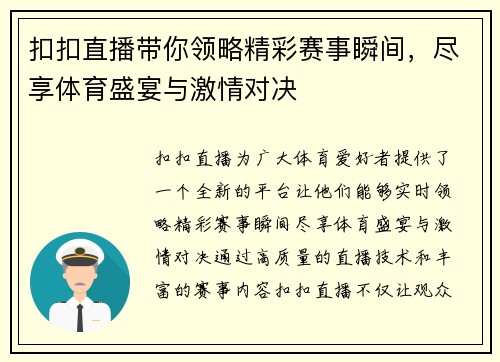 扣扣直播带你领略精彩赛事瞬间，尽享体育盛宴与激情对决

扣扣直播为广大体育爱好者提供了一个全新的平台让他们能够实时领略精彩赛事瞬间尽享体育盛宴与激情对决通过高质量的直播技术和丰富的赛事内容扣扣直播不仅让观众